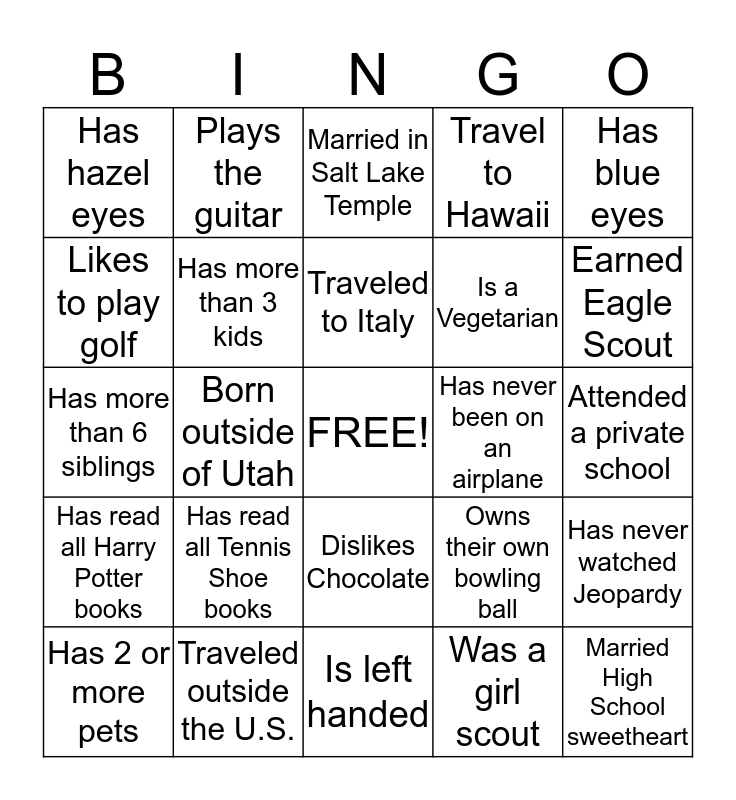 | B | I | N | G | O |
|---|---|---|---|---|
| Has hazel eyes | Plays the guitar | Married in Salt Lake Temple | Travel to Hawaii | Has blue eyes |
| Likes to play golf | Has more than 3 kids | Traveled to Italy | Is a Vegetarian | Earned Eagle Scout |
| Has more than 6 siblings | Born outside of Utah | FREE! | Has never been on an airplane | Attended a private school |
| Has read all Harry Potter books | Has read all Tennis Shoe books | Dislikes Chocolate | Owns their own bowling ball | Has never watched Jeopardy |
| Has 2 or more pets | Traveled outside the U.S. | Is left handed | Was a girl scout | Married High School sweetheart |